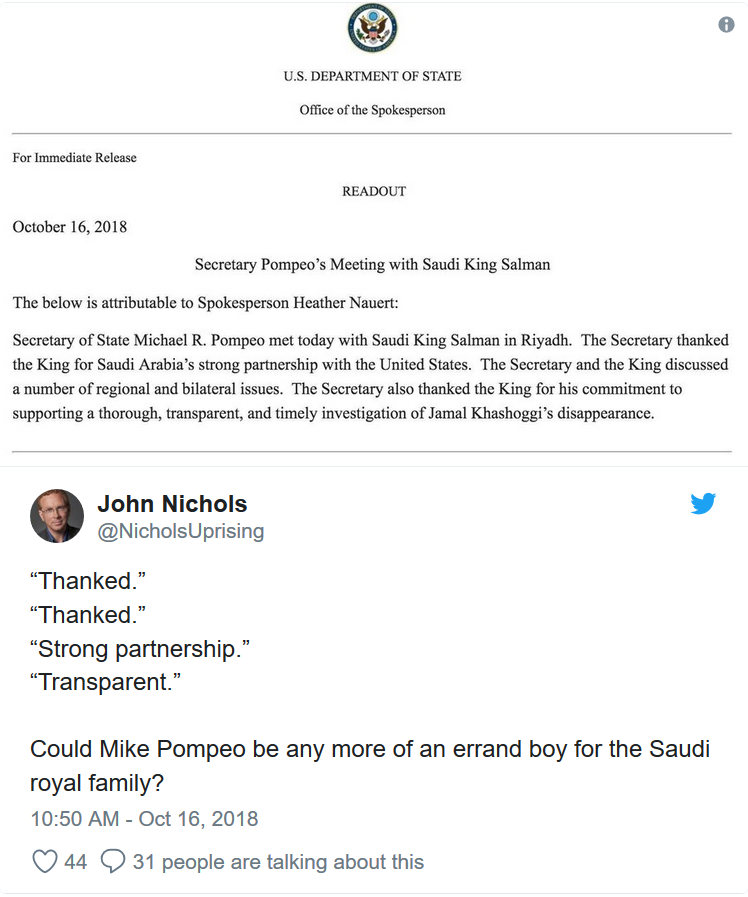 U.S. DEPARTMENT OF STATE

Office of the Spokesperson

For Immediate Release

READOUT

October 16, 2018

Secretary Pompeo's Meeting with Saudi King Salman

The below is attributable to Spokesperson Heather Nauert:

Secretary of State Michael R. Pompeo met today with Saudi King Salman in Riyadh. The Secretary thanked the King for Saudi Arabia's strong partnership with the United States. The Secretary and the King discussed a number of regional and bilateral issues. The Secretary also thanked the King for his commitment to supporting a thorough, transparent, and timely investigation of Jamal Khashoggi's disappearance.

John Nichols
@NicholsUprising

"Thanked."
"Thanked."
"Strong partnership."
"Transparent."

Could Mike Pompeo be any more of an errand boy for the Saudi royal family?

10:50 AM - Oct 16, 2018

44 31 people are talking about this